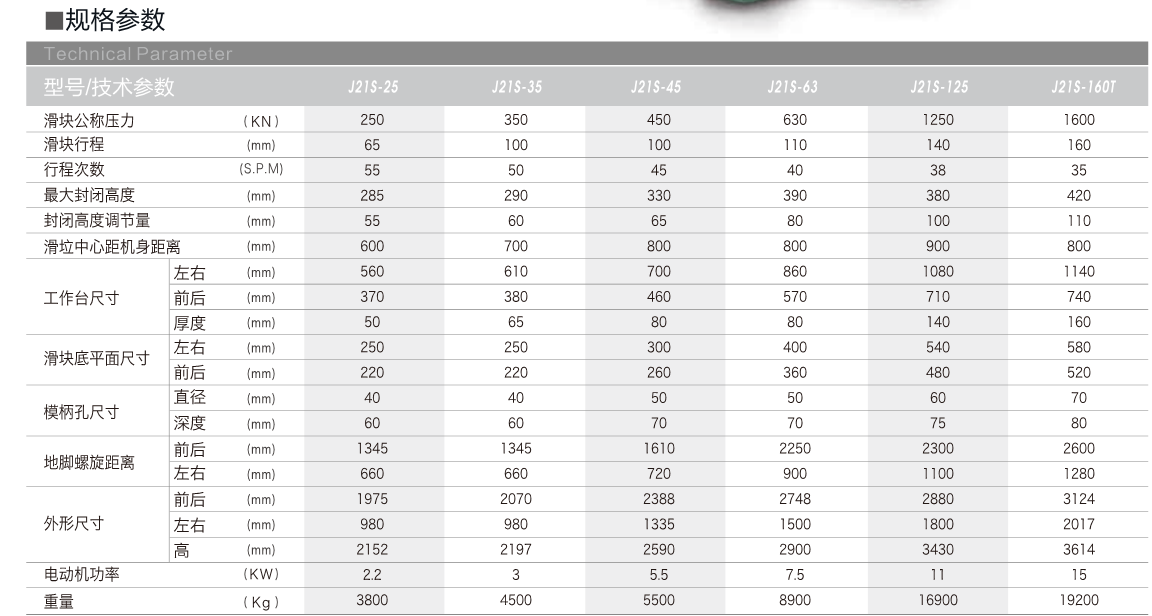 ■规格参数

Technical Parameter

| 型号/技术参数 | | | J21S-25 | J21S-35 | J21S-45 | J21S-63 | J21S-125 | J21S-160T |
|---|---|---|---|---|---|---|---|---|
| 滑块公称压力 | | (KN) | 250 | 350 | 450 | 630 | 1250 | 1600 |
| 滑块行程 | | (mm) | 65 | 100 | 100 | 110 | 140 | 160 |
| 行程次数 | | (S.P.M) | 55 | 50 | 45 | 40 | 38 | 35 |
| 最大封闭高度 | | (mm) | 285 | 290 | 330 | 390 | 380 | 420 |
| 封闭高度调节量 | | (mm) | 55 | 60 | 65 | 80 | 100 | 110 |
| 滑垃中心距机身距离 | | (mm) | 600 | 700 | 800 | 800 | 900 | 800 |
| 工作台尺寸 | 左右 | (mm) | 560 | 610 | 700 | 860 | 1080 | 1140 |
| | 前后 | (mm) | 370 | 380 | 460 | 570 | 710 | 740 |
| | 厚度 | (mm) | 50 | 65 | 80 | 80 | 140 | 160 |
| 滑块底平面尺寸 | 左右 | (mm) | 250 | 250 | 300 | 400 | 540 | 580 |
| | 前后 | (mm) | 220 | 220 | 260 | 360 | 480 | 520 |
| 模柄孔尺寸 | 直径 | (mm) | 40 | 40 | 50 | 50 | 60 | 70 |
| | 深度 | (mm) | 60 | 60 | 70 | 70 | 75 | 80 |
| 地脚螺旋距离 | 前后 | (mm) | 1345 | 1345 | 1610 | 2250 | 2300 | 2600 |
| | 左右 | (mm) | 660 | 660 | 720 | 900 | 1100 | 1280 |
| 外形尺寸 | 前后 | (mm) | 1975 | 2070 | 2388 | 2748 | 2880 | 3124 |
| | 左右 | (mm) | 980 | 980 | 1335 | 1500 | 1800 | 2017 |
| | 高 | (mm) | 2152 | 2197 | 2590 | 2900 | 3430 | 3614 |
| 电动机功率 | | (KW) | 2.2 | 3 | 5.5 | 7.5 | 11 | 15 |
| 重量 | | (Kg) | 3800 | 4500 | 5500 | 8900 | 16900 | 19200 |